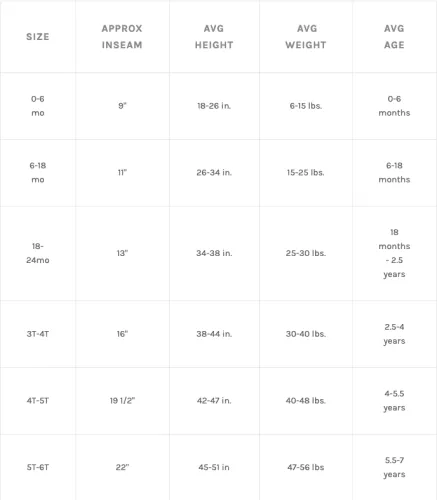 | SIZE | APPROX INSEAM | AVG HEIGHT | AVG WEIGHT | AVG AGE |
|---|---|---|---|---|
| 0-6 mo | 9" | 18-26 in. | 6-15 lbs. | 0-6 months |
| 6-18 mo | 11" | 26-34 in. | 15-25 lbs. | 6-18 months |
| 18-24mo | 13" | 34-38 in. | 25-30 lbs. | 18 months - 2.5 years |
| 3T-4T | 16" | 38-44 in. | 30-40 lbs. | 2.5-4 years |
| 4T-5T | 19 1/2" | 42-47 in. | 40-48 lbs. | 4-5.5 years |
| 5T-6T | 22" | 45-51 in | 47-56 lbs | 5.5-7 years |